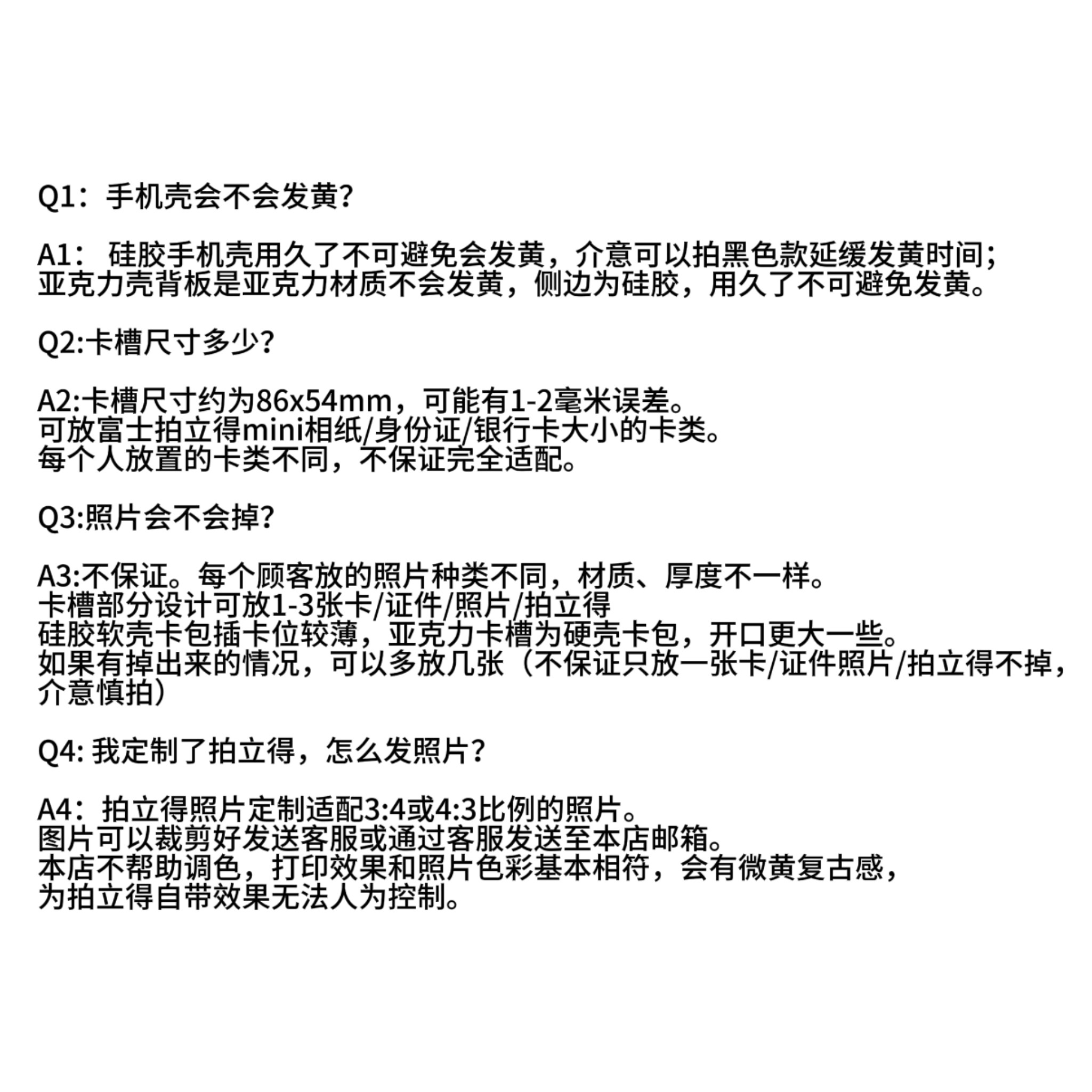 Q1：手机壳会不会发黄？

A1： 硅胶手机壳用久了不可避免会发黄，介意可以拍黑色款延缓发黄时间；
亚克力壳背板是亚克力材质不会发黄，侧边为硅胶，用久了不可避免发黄。

Q2:卡槽尺寸多少？

A2:卡槽尺寸约为86x54mm，可能有1-2毫米误差。
可放富士拍立得mini相纸/身份证/银行卡大小的卡类。
每个人放置的卡类不同，不保证完全适配。

Q3:照片会不会掉？

A3:不保证。每个顾客放的照片种类不同，材质、厚度不一样。
卡槽部分设计可放1-3张卡/证件/照片/拍立得
硅胶软壳卡包插卡位较薄，亚克力卡槽为硬壳卡包，开口更大一些。
如果有掉出来的情况，可以多放几张（不保证只放一张卡/证件照片/拍立得不掉，介意慎拍）

Q4: 我定制了拍立得，怎么发照片？

A4：拍立得照片定制适配3:4或4:3比例的照片。
图片可以裁剪好发送客服或通过客服发送至本店邮箱。
本店不帮助调色，打印效果和照片色彩基本相符，会有微黄复古感，
为拍立得自带效果无法人为控制。